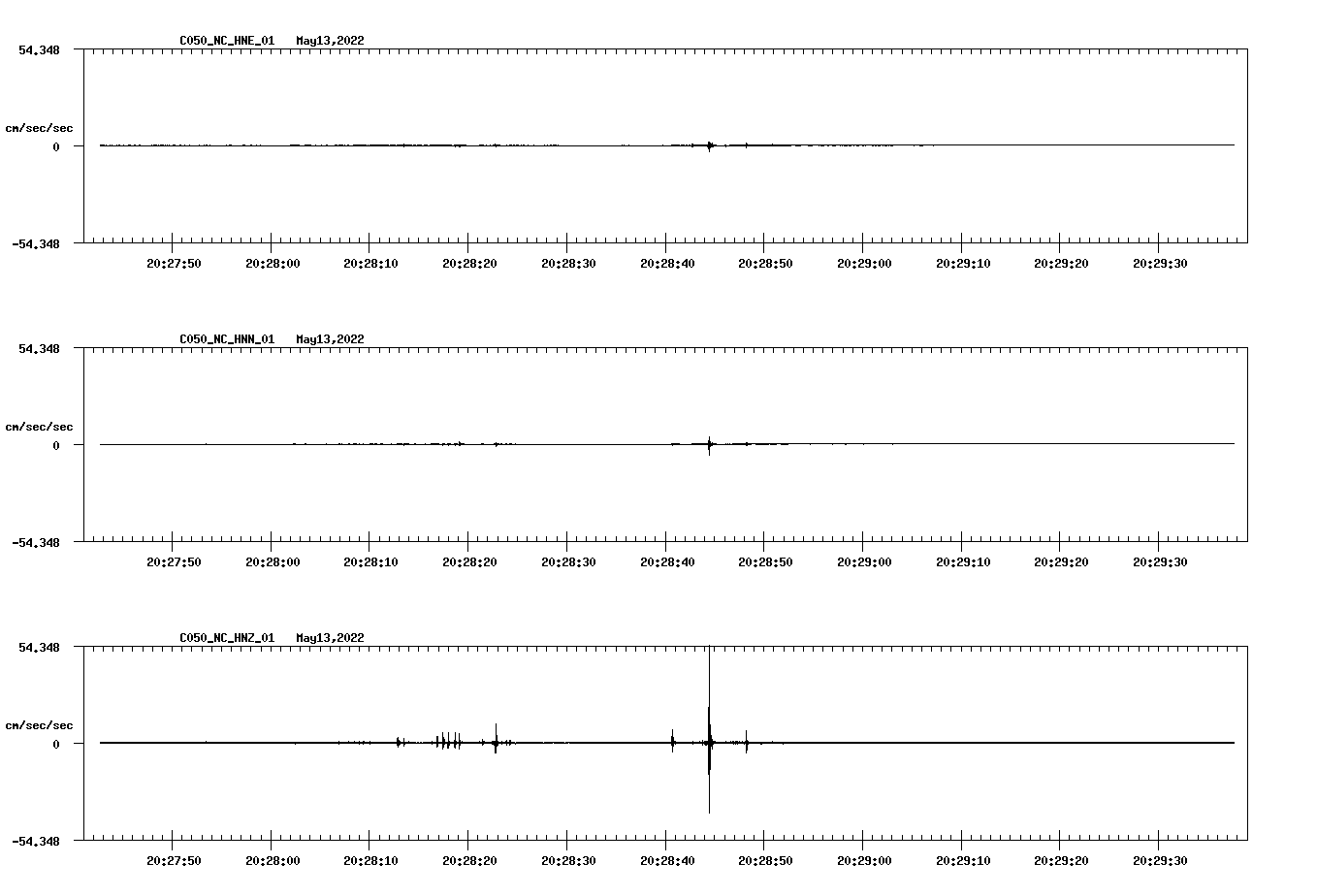 C050_NC_HNE_01 May13,2022

54.348

cm/sec/sec

0

-54.348

20:27:50 20:28:00 20:28:10 20:28:20 20:28:30 20:28:40 20:28:50 20:29:00 20:29:10 20:29:20 20:29:30

C050_NC_HNN_01 May13,2022

54.348

cm/sec/sec

0

-54.348

20:27:50 20:28:00 20:28:10 20:28:20 20:28:30 20:28:40 20:28:50 20:29:00 20:29:10 20:29:20 20:29:30

C050_NC_HNZ_01 May13,2022

54.348

cm/sec/sec

0

-54.348

20:27:50 20:28:00 20:28:10 20:28:20 20:28:30 20:28:40 20:28:50 20:29:00 20:29:10 20:29:20 20:29:30